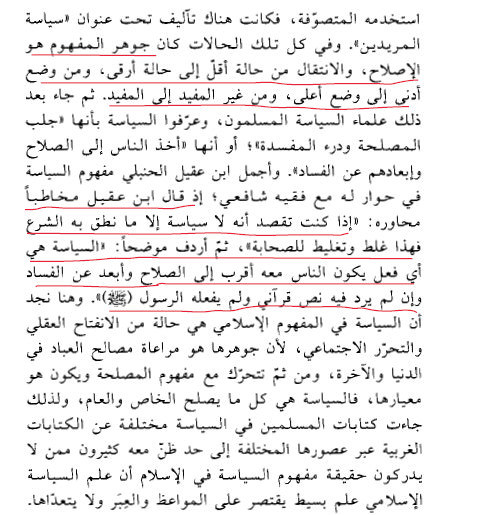 استخدمه المتصوّفة، فكانت هناك تآليف تحت عنوان «سياسة المريدين». وفي كل تلك الحالات كان جوهر المفهوم هو الإصلاح، والانتقال من حالة أقلّ إلى حالة أرقى، ومن وضع أدنى إلى وضع أعلى، ومن غير المفيد إلى المفيد. ثم جاء بعد ذلك علماء السياسة المسلمون، وعرّفوا السياسة بأنها «جلب المصلحة ودرء المفسدة»؛ أو أنها «أخذ الناس إلى الصلاح وإبعادهم عن الفساد». وأجمل ابن عقيل الحنبلي مفهوم السياسة في حوار له مع فقيه شافعي؛ إذ قال ابن عقيل مخاطباً محاوره: «إذا كنت تقصد أنه لا سياسة إلا ما نطق به الشرع فهذا غلط وتغليط للصحابة»، ثمّ أردف موضحاً: «السياسة هي أي فعل يكون الناس معه أقرب إلى الصلاح وأبعد عن الفساد وإن لم يرد فيه نص قرآني ولم يفعله الرسول (ﷺ)». وهنا نجد أن السياسة في المفهوم الإسلامي هي حالة من الانفتاح العقلي والتحرّر الاجتماعي، لأن جوهرها هو مراعاة مصالح العباد في الدنيا والآخرة، ومن ثمّ تتحرّك مع مفهوم المصلحة ويكون هو معيارها، فالسياسة هي كل ما يصلح الخاص والعام، ولذلك جاءت كتابات المسلمين في السياسة مختلفة عن الكتابات الغربية عبر عصورها المختلفة إلى حد ظنّ معه كثيرون ممن لا يدركون حقيقة مفهوم السياسة في الإسلام أن علم السياسة الإسلامي علم بسيط يقتصر على المواعظ والعِبَر ولا يتعدّاها.